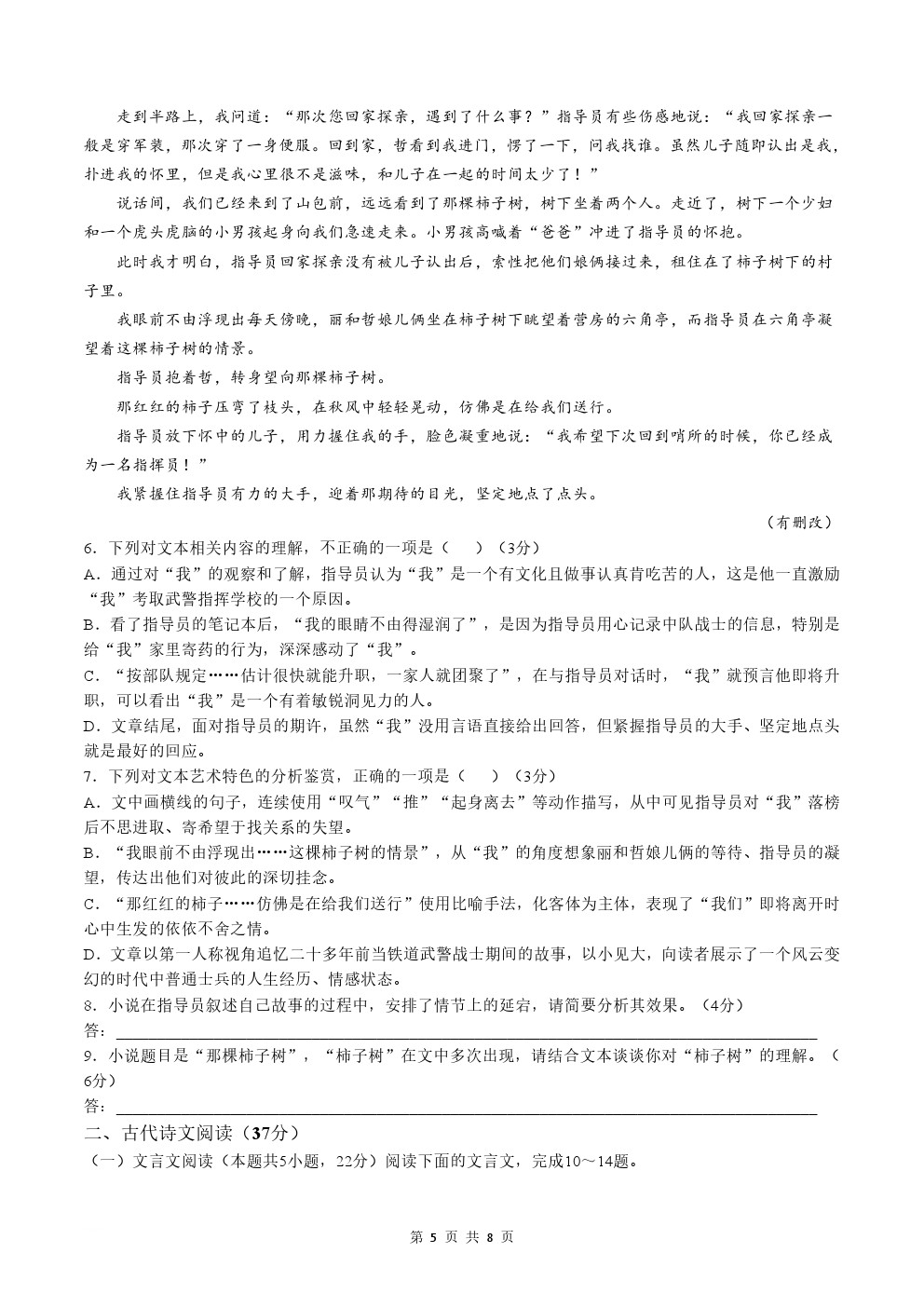 走到半路上，我问道：“那次您回家探亲，遇到了什么事？”指导员有些伤感地说：“我回家探亲一般是穿军装，那次穿了一身便服。回到家，哲看到我进门，愣了一下，问我找谁。虽然儿子随即认出是我，扑进我的怀里，但是我心里很不是滋味，和儿子在一起的时间太少了！”

说话间，我们已经来到了山包前，远远看到了那棵柿子树，树下坐着两个人。走近了，树下一个少妇和一个虎头虎脑的小男孩起身向我们急速走来。小男孩高喊着“爸爸”冲进了指导员的怀抱。

此时我才明白，指导员回家探亲没有被儿子认出后，索性把他们娘俩接过来，租住在了柿子树下的村子里。

我眼前不由浮现出每天傍晚，丽和哲娘儿俩坐在柿子树下眺望着营房的六角亭，而指导员在六角亭凝望着这棵柿子树的情景。

指导员抱着哲，转身望向那棵柿子树。

那红红的柿子压弯了枝头，在秋风中轻轻晃动，仿佛是在给我们送行。

指导员放下怀中的儿子，用力握住我的手，脸色凝重地说：“我希望下次回到哨所的时候，你已经成为一名指挥员！”

我紧握住指导员有力的大手，迎着那期待的目光，坚定地点了点头。

（有删改）

6．下列对文本相关内容的理解，不正确的一项是（　）（3分）
A．通过对“我”的观察和了解，指导员认为“我”是一个有文化且做事认真肯吃苦的人，这是他一直激励“我”考取武警指挥学校的一个原因。
B．看了指导员的笔记本后，“我的眼睛不由得湿润了”，是因为指导员用心记录中队战士的信息，特别是给“我”家里寄药的行为，深深感动了“我”。
C．“按部队规定……估计很快就能升职，一家人就团聚了”，在与指导员对话时，“我”就预言他即将升职，可以看出“我”是一个有着敏锐洞见力的人。
D．文章结尾，面对指导员的期许，虽然“我”没用言语直接给出回答，但紧握指导员的大手、坚定地点头就是最好的回应。
7．下列对文本艺术特色的分析鉴赏，正确的一项是（　）（3分）
A．文中画横线的句子，连续使用“叹气”“推”“起身离去”等动作描写，从中可见指导员对“我”落榜后不思进取、寄希望于找关系的失望。
B．“我眼前不由浮现出……这棵柿子树的情景”，从“我”的角度想象丽和哲娘儿俩的等待、指导员的凝望，传达出他们对彼此的深切挂念。
C．“那红红的柿子……仿佛是在给我们送行”使用比喻手法，化客体为主体，表现了“我们”即将离开时心中生发的依依不舍之情。
D．文章以第一人称视角追忆二十多年前当铁道武警战士期间的故事，以小见大，向读者展示了一个风云变幻的时代中普通士兵的人生经历、情感状态。
8．小说在指导员叙述自己故事的过程中，安排了情节上的延宕，请简要分析其效果。（4分）
答：
9．小说题目是“那棵柿子树”，“柿子树”在文中多次出现，请结合文本谈谈你对“柿子树”的理解。（6分）
答：
二、古代诗文阅读（37分）
（一）文言文阅读（本题共5小题，22分）阅读下面的文言文，完成10～14题。

第 5 页 共 8 页